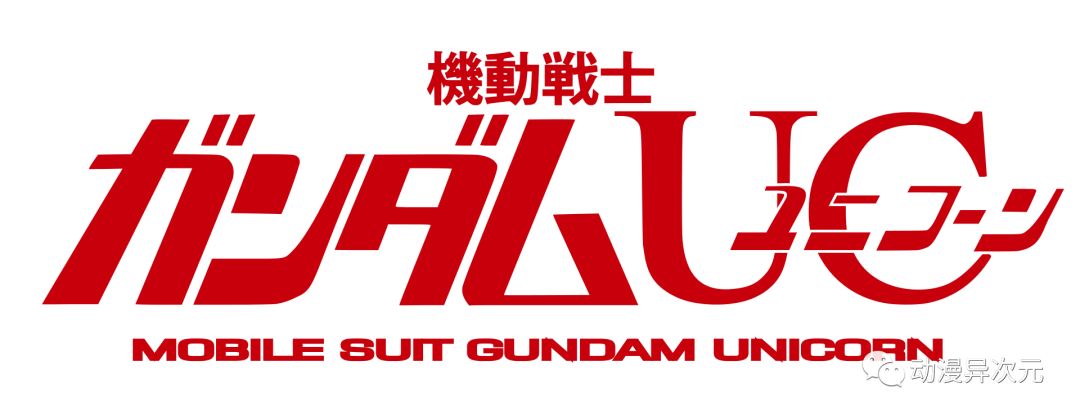 機動戦士
ガンダムUC
ユニコーン
MOBILE SUIT GUNDAM UNICORN
动漫异次元